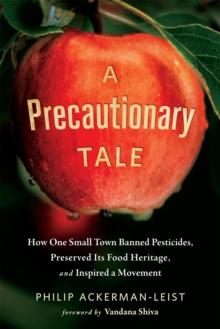 A
Precautionary
TALE

How One Small Town Banned Pesticides, Preserved Its Food Heritage, and Inspired a Movement

PHILIP ACKERMAN-LEIST
foreword by Vandana Shiva